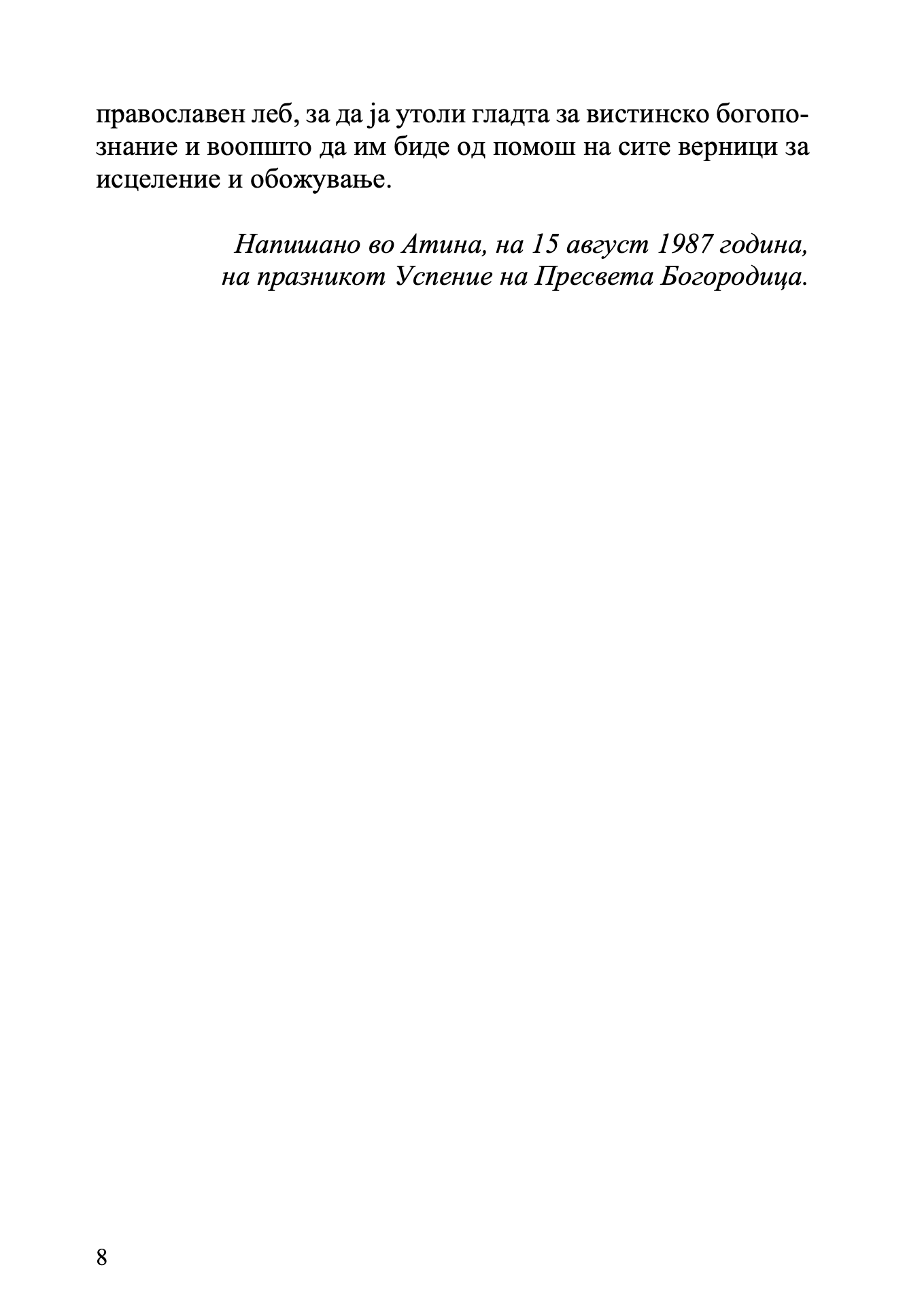 православен леб, за да ја утоли гладта за вистинско богопознание и воопшто да им биде од помош на сите верници за исцеление и обожување.

Напишано во Атина, на 15 август 1987 година,
на празникот Успение на Пресвета Богородица.

8